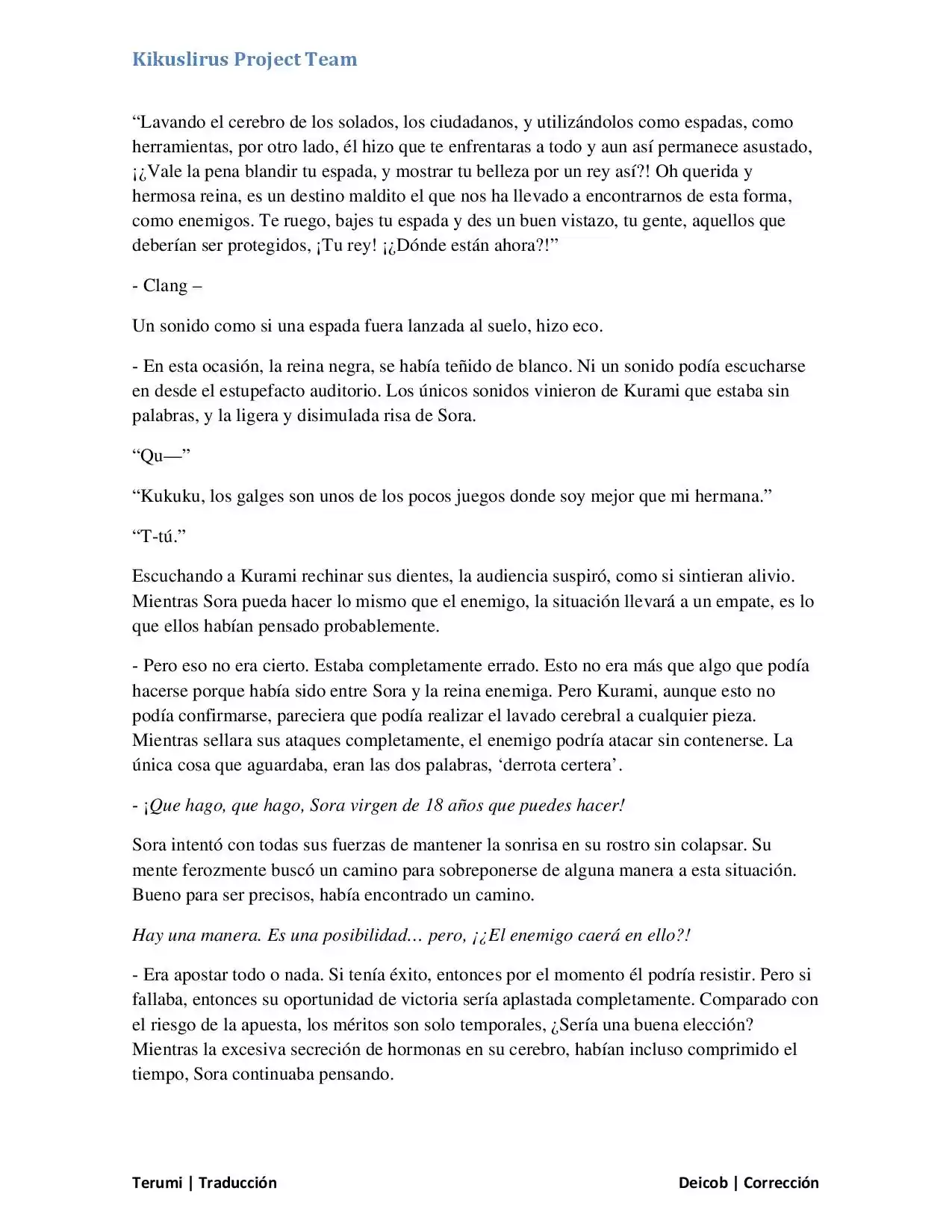 Kikuslirus Project Team

“Lavando el cerebro de los solados, los ciudadanos, y utilizándolos como espadas, como herramientas, por otro lado, él hizo que te enfrentaras a todo y aun así permanece asustado, ¡¿Vale la pena blandir tu espada, y mostrar tu belleza por un rey así?! Oh querida y hermosa reina, es un destino maldito el que nos ha llevado a encontrarnos de esta forma, como enemigos. Te ruego, bajes tu espada y des un buen vistazo, tu gente, aquellos que deberían ser protegidos, ¡Tu rey! ¡¿Dónde están ahora?!”

- Clang –

Un sonido como si una espada fuera lanzada al suelo, hizo eco.

- En esta ocasión, la reina negra, se había teñido de blanco. Ni un sonido podía escucharse en desde el estupefacto auditorio. Los únicos sonidos vinieron de Kurami que estaba sin palabras, y la ligera y disimulada risa de Sora.

“Qu—”

“Kukuku, los galges son unos de los pocos juegos donde soy mejor que mi hermana.”

“T-tú.”

Escuchando a Kurami rechinar sus dientes, la audiencia suspiró, como si sintieran alivio. Mientras Sora pueda hacer lo mismo que el enemigo, la situación llevará a un empate, es lo que ellos habían pensado probablemente.

- Pero eso no era cierto. Estaba completamente errado. Esto no era más que algo que podía hacerse porque había sido entre Sora y la reina enemiga. Pero Kurami, aunque esto no podía confirmarse, pareciera que podía realizar el lavado cerebral a cualquier pieza. Mientras sellara sus ataques completamente, el enemigo podría atacar sin contenerse. La única cosa que aguardaba, eran las dos palabras, ‘derrota certera’.

- ¡Que hago, que hago, Sora virgen de 18 años que puedes hacer!

Sora intentó con todas sus fuerzas de mantener la sonrisa en su rostro sin colapsar. Su mente ferozmente buscó un camino para sobreponerse de alguna manera a esta situación. Bueno para ser precisos, había encontrado un camino.

Hay una manera. Es una posibilidad… pero, ¡¿El enemigo caerá en ello?!

- Era apostar todo o nada. Si tenía éxito, entonces por el momento él podría resistir. Pero si fallaba, entonces su oportunidad de victoria sería aplastada completamente. Comparado con el riesgo de la apuesta, los méritos son solo temporales, ¿Sería una buena elección? Mientras la excesiva secreción de hormonas en su cerebro, habían incluso comprimido el tiempo, Sora continuaba pensando.

Terumi | Traducción

Deicob | Corrección